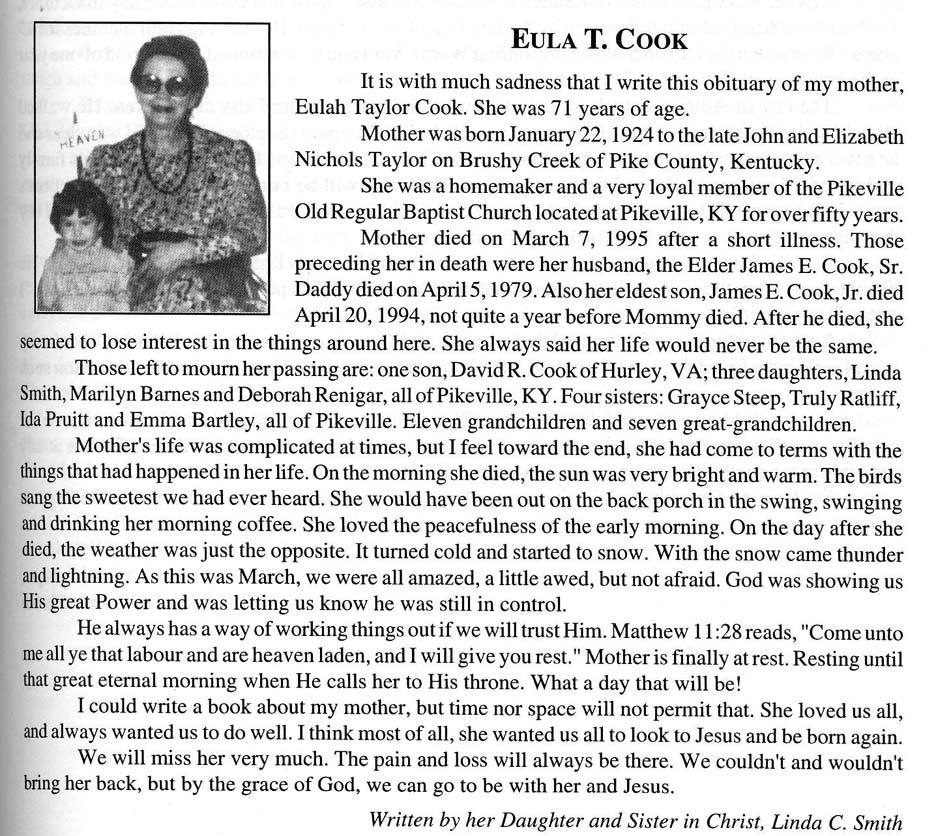 HEAVEN

EULA T. COOK

It is with much sadness that I write this obituary of my mother, Eulah Taylor Cook. She was 71 years of age.

Mother was born January 22, 1924 to the late John and Elizabeth Nichols Taylor on Brushy Creek of Pike County, Kentucky.

She was a homemaker and a very loyal member of the Pikeville Old Regular Baptist Church located at Pikeville, KY for over fifty years.

Mother died on March 7, 1995 after a short illness. Those preceding her in death were her husband, the Elder James E. Cook, Sr. Daddy died on April 5, 1979. Also her eldest son, James E. Cook, Jr. died April 20, 1994, not quite a year before Mommy died. After he died, she seemed to lose interest in the things around here. She always said her life would never be the same.

Those left to mourn her passing are: one son, David R. Cook of Hurley, VA; three daughters, Linda Smith, Marilyn Barnes and Deborah Renigar, all of Pikeville, KY. Four sisters: Grayce Steep, Truly Ratliff, Ida Pruitt and Emma Bartley, all of Pikeville. Eleven grandchildren and seven great-grandchildren.

Mother's life was complicated at times, but I feel toward the end, she had come to terms with the things that had happened in her life. On the morning she died, the sun was very bright and warm. The birds sang the sweetest we had ever heard. She would have been out on the back porch in the swing, swinging and drinking her morning coffee. She loved the peacefulness of the early morning. On the day after she died, the weather was just the opposite. It turned cold and started to snow. With the snow came thunder and lightning. As this was March, we were all amazed, a little awed, but not afraid. God was showing us His great Power and was letting us know he was still in control.

He always has a way of working things out if we will trust Him. Matthew 11:28 reads, "Come unto me all ye that labour and are heaven laden, and I will give you rest." Mother is finally at rest. Resting until that great eternal morning when He calls her to His throne. What a day that will be!

I could write a book about my mother, but time nor space will not permit that. She loved us all, and always wanted us to do well. I think most of all, she wanted us all to look to Jesus and be born again.

We will miss her very much. The pain and loss will always be there. We couldn't and wouldn't bring her back, but by the grace of God, we can go to be with her and Jesus.

Written by her Daughter and Sister in Christ, Linda C. Smith